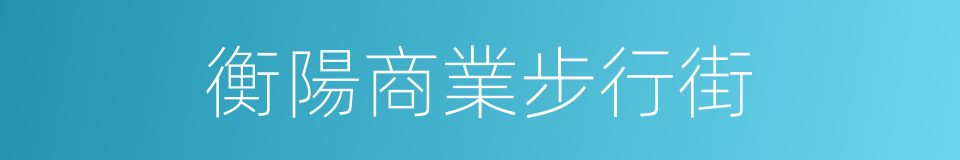 衡陽商業步行街